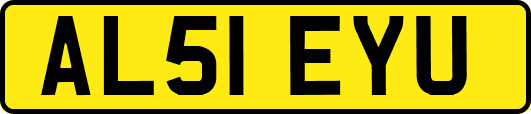 AL51 EYU